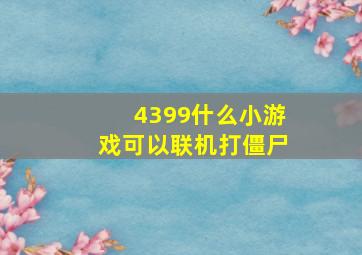 4399什么小游戏可以联机打僵尸